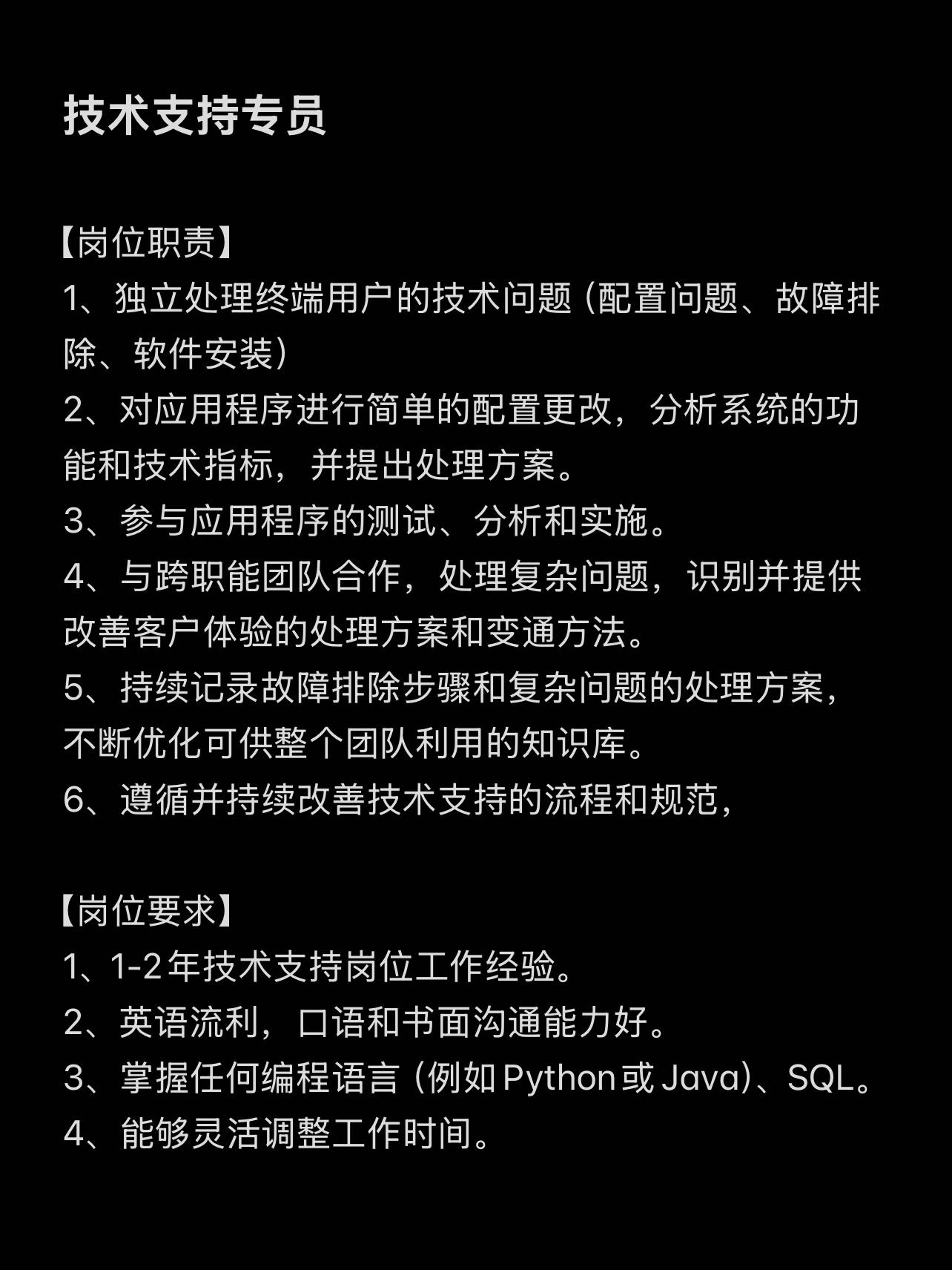 技术支持专员

【岗位职责】
1、独立处理终端用户的技术问题（配置问题、故障排除、软件安装）
2、对应用程序进行简单的配置更改，分析系统的功能和技术指标，并提出处理方案。
3、参与应用程序的测试、分析和实施。
4、与跨职能团队合作，处理复杂问题，识别并提供改善客户体验的处理方案和变通方法。
5、持续记录故障排除步骤和复杂问题的处理方案，不断优化可供整个团队利用的知识库。
6、遵循并持续改善技术支持的流程和规范，

【岗位要求】
1、1-2年技术支持岗位工作经验。
2、英语流利，口语和书面沟通能力好。
3、掌握任何编程语言（例如Python或Java）、SQL。
4、能够灵活调整工作时间。